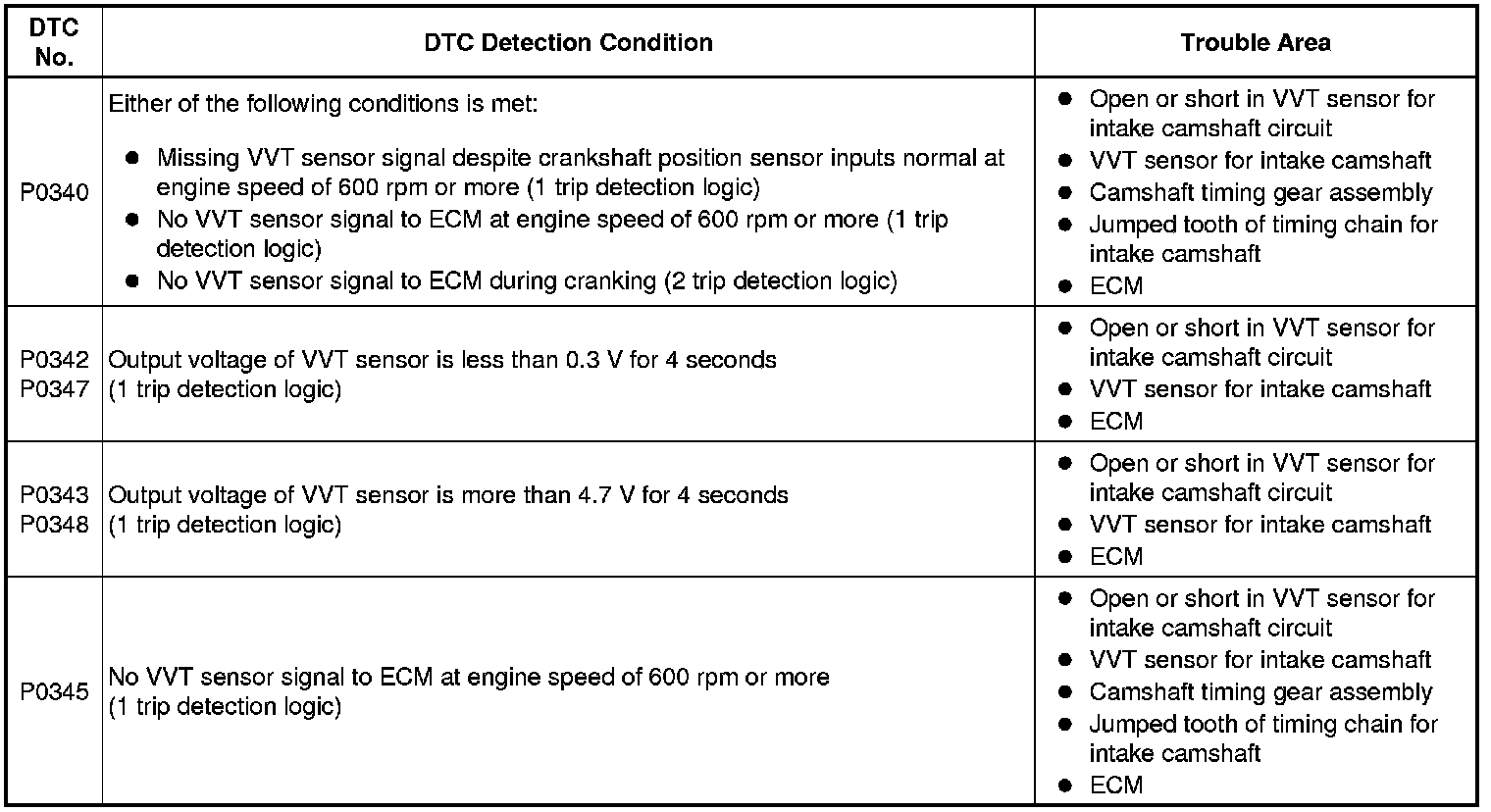 | DTC No. | DTC Detection Condition | Trouble Area |
|---|---|---|
| P0340 | Either of the following conditions is met: ● Missing VVT sensor signal despite crankshaft position sensor inputs normal at engine speed of 600 rpm or more (1 trip detection logic) ● No VVT sensor signal to ECM at engine speed of 600 rpm or more (1 trip detection logic) ● No VVT sensor signal to ECM during cranking (2 trip detection logic) | ● Open or short in VVT sensor for intake camshaft circuit ● VVT sensor for intake camshaft ● Camshaft timing gear assembly ● Jumped tooth of timing chain for intake camshaft ● ECM |
| P0342 P0347 | Output voltage of VVT sensor is less than 0.3 V for 4 seconds (1 trip detection logic) | ● Open or short in VVT sensor for intake camshaft circuit ● VVT sensor for intake camshaft ● ECM |
| P0343 P0348 | Output voltage of VVT sensor is more than 4.7 V for 4 seconds (1 trip detection logic) | ● Open or short in VVT sensor for intake camshaft circuit ● VVT sensor for intake camshaft ● ECM |
| P0345 | No VVT sensor signal to ECM at engine speed of 600 rpm or more (1 trip detection logic) | ● Open or short in VVT sensor for intake camshaft circuit ● VVT sensor for intake camshaft ● Camshaft timing gear assembly ● Jumped tooth of timing chain for intake camshaft ● ECM |